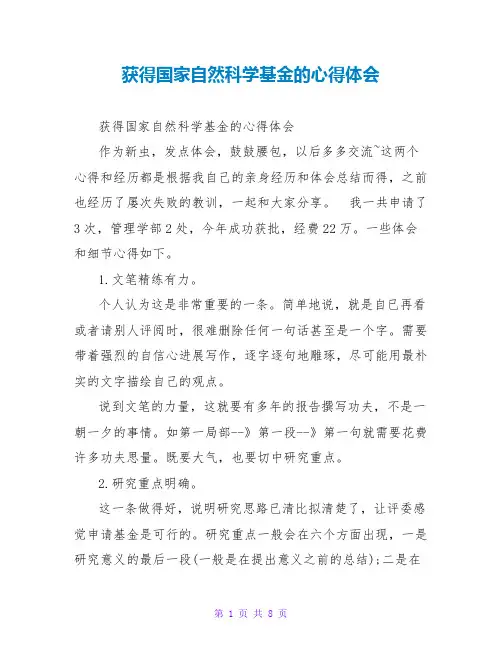 获得国家自然科学基金的心得体会

获得国家自然科学基金的心得体会

作为新虫，发点体会，鼓鼓腰包，以后多多交流~这两个心得和经历都是根据我自己的亲身经历和体会总结而得，之前也经历了屡次失败的教训，一起和大家分享。 我一共申请了3次，管理学部2处，今年成功获批，经费22万。一些体会和细节心得如下。

1.文笔精练有力。

个人认为这是非常重要的一条。简单地说，就是自已再看或者请别人评阅时，很难删除任何一句话甚至是一个字。需要带着强烈的自信心进展写作，逐字逐句地雕琢，尽可能用最朴实的文字描绘自己的观点。

说到文笔的力量，这就要有多年的报告撰写功夫，不是一朝一夕的事情。如第一局部--》第一段--》第一句就需要花费许多功夫思量。既要大气，也要切中研究重点。

2.研究重点明确。

这一条做得好，说明研究思路已清比拟清楚了，让评委感觉申请基金是可行的。研究重点一般会在六个方面出现，一是研究意义的最后一段(一般是在提出意义之前的总结);二是在

第 1 页 共 8 页